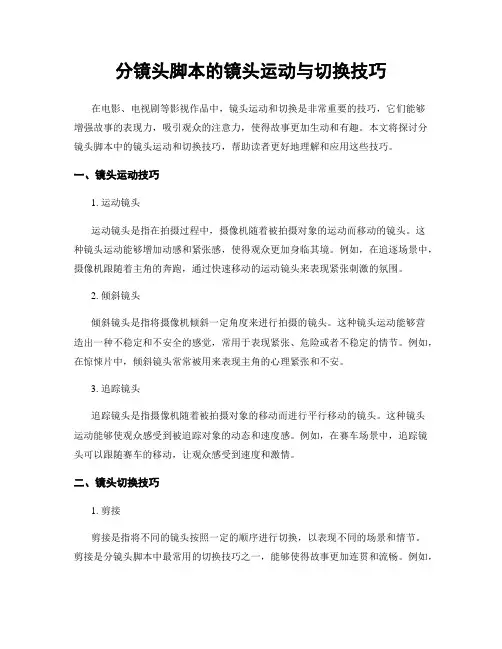 分镜头脚本的镜头运动与切换技巧

在电影、电视剧等影视作品中，镜头运动和切换是非常重要的技巧，它们能够增强故事的表现力，吸引观众的注意力，使得故事更加生动和有趣。本文将探讨分镜头脚本中的镜头运动和切换技巧，帮助读者更好地理解和应用这些技巧。

一、镜头运动技巧

1. 运动镜头

运动镜头是指在拍摄过程中，摄像机随着被拍摄对象的运动而移动的镜头。这种镜头运动能够增加动感和紧张感，使得观众更加身临其境。例如，在追逐场景中，摄像机跟随着主角的奔跑，通过快速移动的运动镜头来表现紧张刺激的氛围。

2. 倾斜镜头

倾斜镜头是指将摄像机倾斜一定角度来进行拍摄的镜头。这种镜头运动能够营造出一种不稳定和不安全的感觉，常用于表现紧张、危险或者不稳定的情节。例如，在惊悚片中，倾斜镜头常常被用来表现主角的心理紧张和不安。

3. 追踪镜头

追踪镜头是指摄像机随着被拍摄对象的移动而进行平行移动的镜头。这种镜头运动能够使观众感受到被追踪对象的动态和速度感。例如，在赛车场景中，追踪镜头可以跟随赛车的移动，让观众感受到速度和激情。

二、镜头切换技巧

1. 剪接

剪接是指将不同的镜头按照一定的顺序进行切换，以表现不同的场景和情节。剪接是分镜头脚本中最常用的切换技巧之一，能够使得故事更加连贯和流畅。例如，